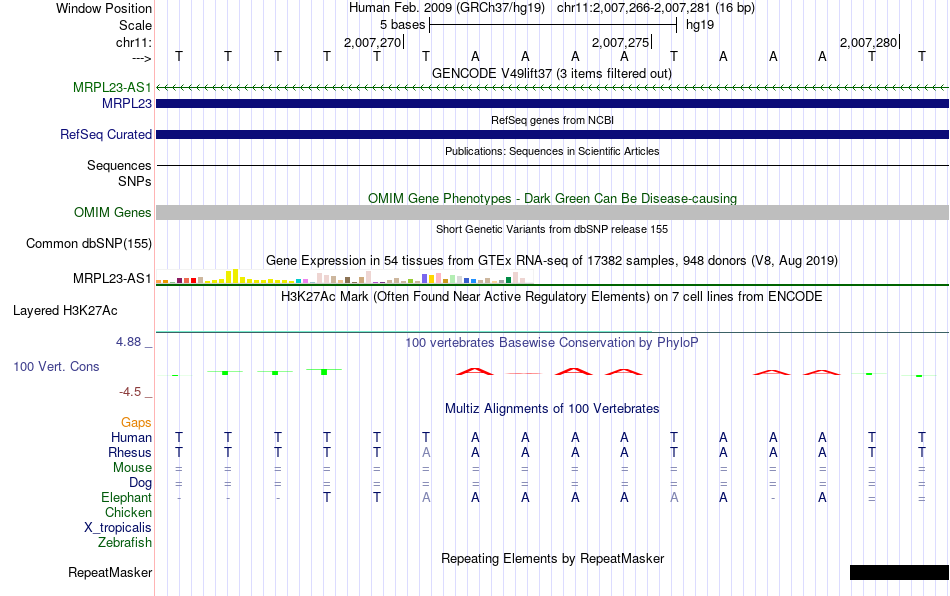 Window Position Human Feb. 2009 (GRCh37/hg19) chr11:2,007,266-2,007,281 (16 bp)
Scale 5 bases hg19
chr11: 2,007,270 2,007,275 2,007,280
---> T T T T T T A A A A T A A A T T
GENCODE V49lift37 (3 items filtered out)
MRPL23-AS1
MRPL23
RefSeq genes from NCBI
RefSeq Curated
Publications: Sequences in Scientific Articles
Sequences
SNPs
OMIM Gene Phenotypes - Dark Green Can Be Disease-causing
OMIM Genes
Short Genetic Variants from dbSNP release 155
Common dbSNP(155)
Gene Expression in 54 tissues from GTEx RNA-seq of 17382 samples, 948 donors (V8, Aug 2019)
MRPL23-AS1
H3K27Ac Mark (Often Found Near Active Regulatory Elements) on 7 cell lines from ENCODE
Layered H3K27Ac
4.88 _ 100 vertebrates Basewise Conservation by PhyloP
100 Vert. Cons
-4.5 _
Multiz Alignments of 100 Vertebrates
Gaps
Human T T T T T T A A A A T A A A T T
Rhesus T T T T T A A A A A T A A A T T
Mouse = = = = = = = = = = = = = = = =
Dog = = = = = = = = = = = = = = = =
Elephant - - - T T A A A A A A A - A = =
Chicken
X_tropicalis
Zebrafish
Repeating Elements by RepeatMasker
RepeatMasker